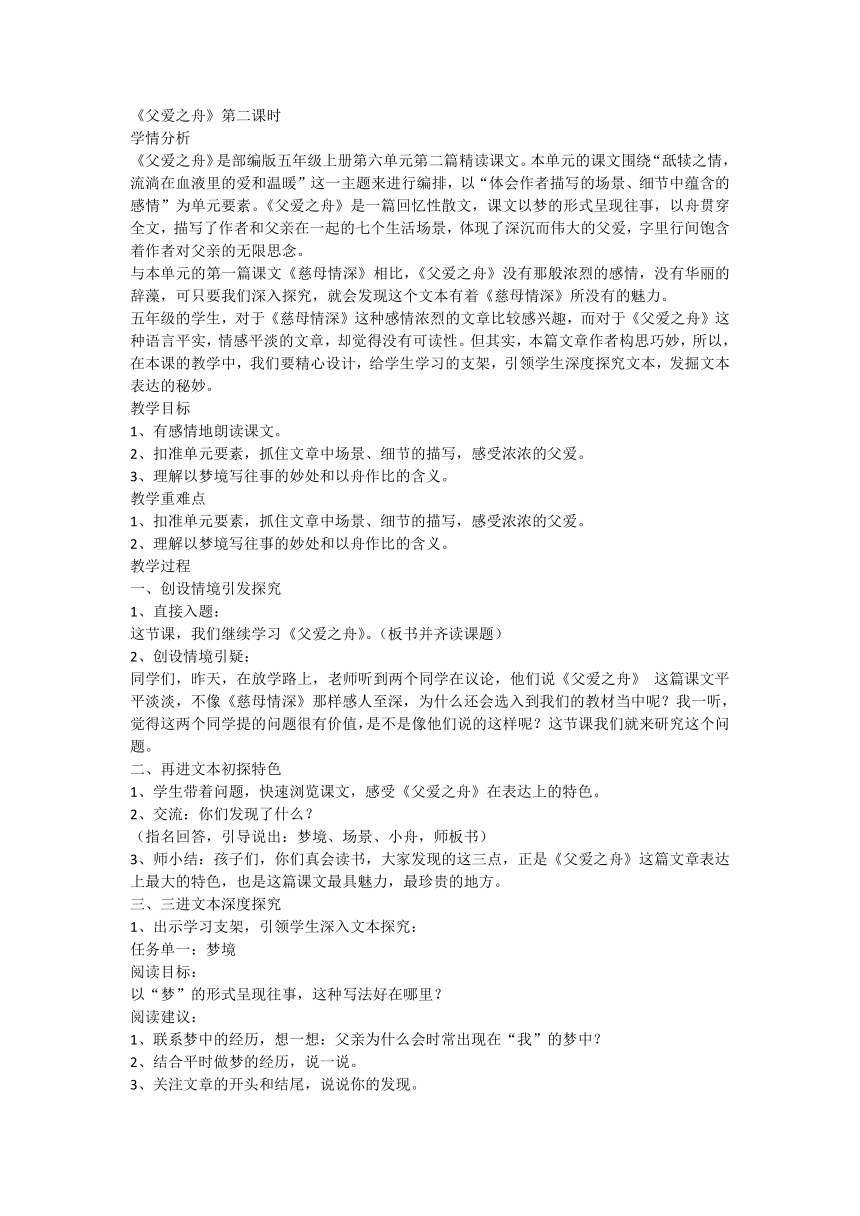 《父爱之舟》第二课时
学情分析
《父爱之舟》是部编版五年级上册第六单元第二篇精读课文。本单元的课文围绕“舐犊之情，流淌在血液里的爱和温暖”这一主题来进行编排，以“体会作者描写的场景、细节中蕴含的感情”为单元要素。《父爱之舟》是一篇回忆性散文，课文以梦的形式呈现往事，以舟贯穿全文，描写了作者和父亲在一起的七个生活场景，体现了深沉而伟大的父爱，字里行间饱含着作者对父亲的无限思念。
与本单元的第一篇课文《慈母情深》相比，《父爱之舟》没有那般浓烈的感情，没有华丽的辞藻，可只要我们深入探究，就会发现这个文本有着《慈母情深》所没有的魅力。
五年级的学生，对于《慈母情深》这种感情浓烈的文章比较感兴趣，而对于《父爱之舟》这种语言平实，情感平淡的文章，却觉得没有可读性。但其实，本篇文章作者构思巧妙，所以，在本课的教学中，我们要精心设计，给学生学习的支架，引领学生深度探究文本，发掘文本表达的秘妙。
教学目标
1、有感情地朗读课文。
2、扣准单元要素，抓住文章中场景、细节的描写，感受浓浓的父爱。
3、理解以梦境写往事的妙处和以舟作比的含义。
教学重难点
1、扣准单元要素，抓住文章中场景、细节的描写，感受浓浓的父爱。
2、理解以梦境写往事的妙处和以舟作比的含义。
教学过程
一、创设情境引发探究
1、直接入题：
这节课，我们继续学习《父爱之舟》。（板书并齐读课题）
2、创设情境引疑：
同学们，昨天，在放学路上，老师听到两个同学在议论，他们说《父爱之舟》 这篇课文平平淡淡，不像《慈母情深》那样感人至深，为什么还会选入到我们的教材当中呢？我一听，觉得这两个同学提的问题很有价值，是不是像他们说的这样呢？这节课我们就来研究这个问题。
二、再进文本初探特色
1、学生带着问题，快速浏览课文，感受《父爱之舟》在表达上的特色。
2、交流：你们发现了什么？
（指名回答，引导说出：梦境、场景、小舟，师板书）
3、师小结：孩子们，你们真会读书，大家发现的这三点，正是《父爱之舟》这篇文章表达上最大的特色，也是这篇课文最具魅力，最珍贵的地方。
三、三进文本深度探究
1、出示学习支架，引领学生深入文本探究：
任务单一：梦境
阅读目标：
以“梦”的形式呈现往事，这种写法好在哪里？
阅读建议：
1、联系梦中的经历，想一想：父亲为什么会时常出现在“我”的梦中？
2、结合平时做梦的经历，说一说。
3、关注文章的开头和结尾，说说你的发现。